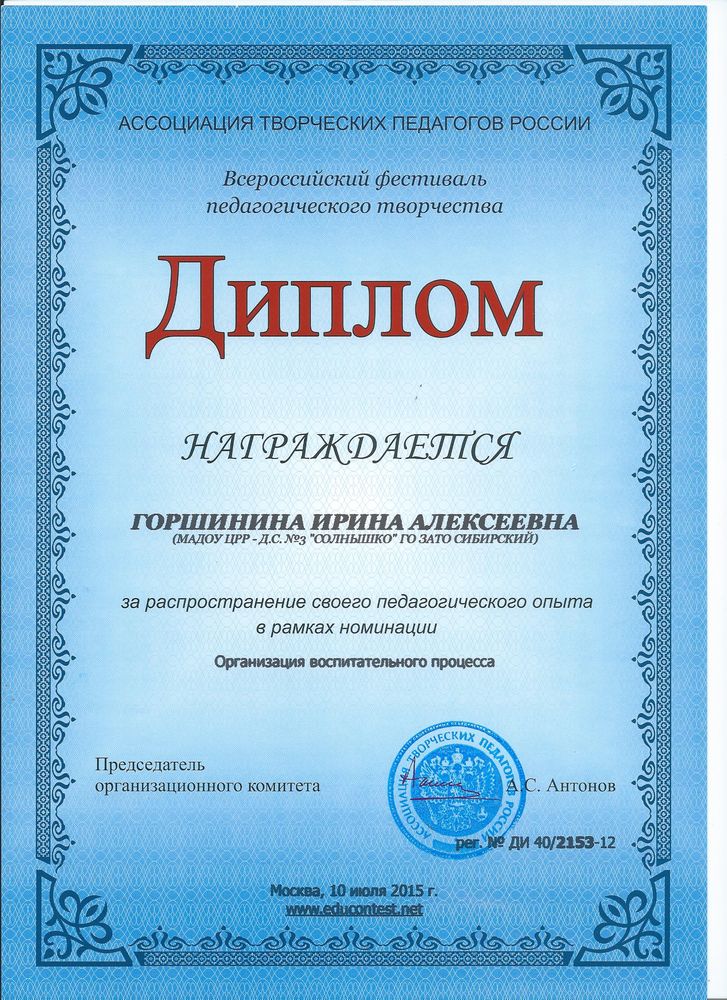 АССОЦИАЦИЯ ТВОРЧЕСКИХ ПЕДАГОГОВ РОССИИ

Всероссийский фестиваль педагогического творчества

Диплом

НАГРАЖДАЕТСЯ

ГОРШИНИНА ИРИНА АЛЕКСЕЕВНА
(МАДОУ ЦРР - Д.С. №3 "СОЛНЫШКО" ГО ЗАТО СИБИРСКИЙ)

за распространение своего педагогического опыта в рамках номинации

Организация воспитательного процесса

Председатель организационного комитета

АССОЦИАЦИЯ ТВОРЧЕСКИХ ПЕДАГОГОВ РОССИИ

А.С. Антонов

рег. № ДИ 40/2153-12

Москва, 10 июля 2015 г.
www.educontest.net